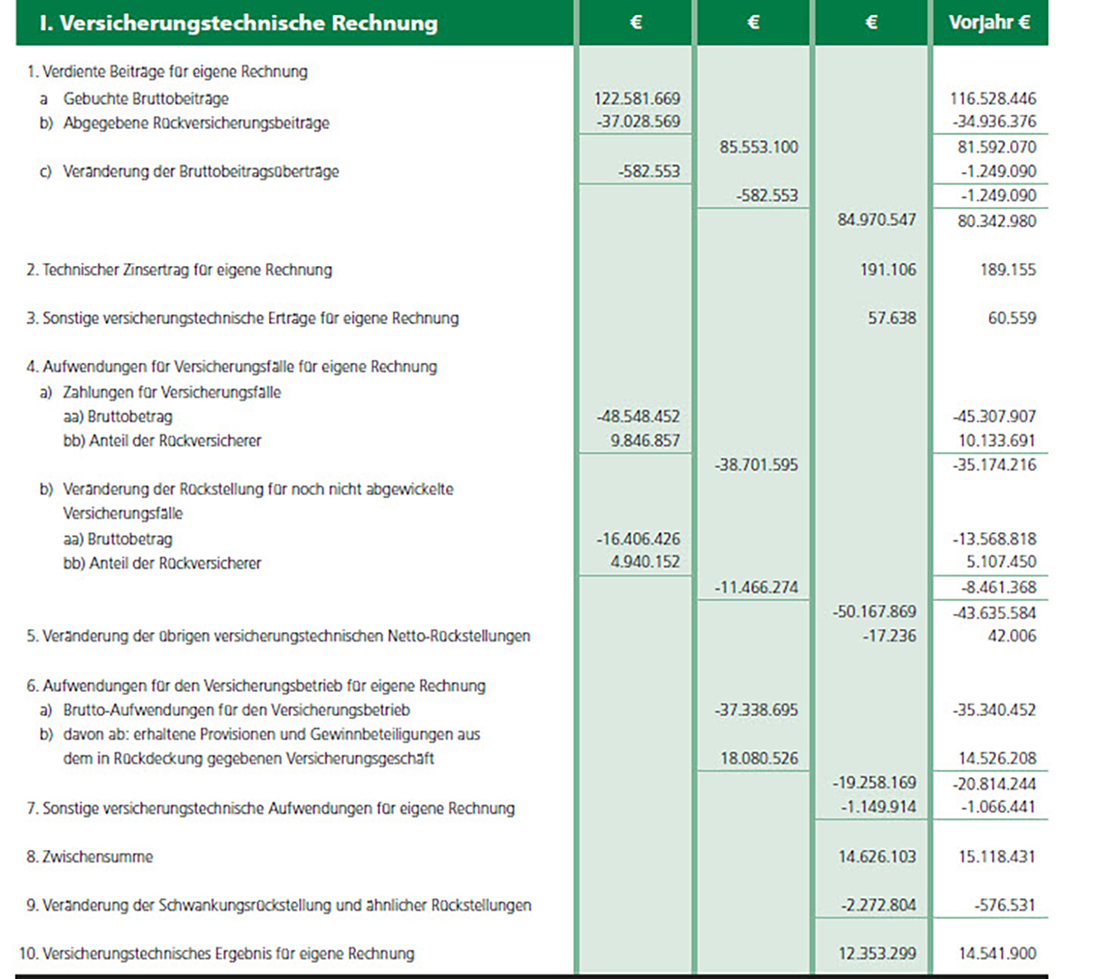 | I. Versicherungstechnische Rechnung | € | € | € | Vorjahr € |
|---|---|---|---|---|
| 1. Verdiente Beiträge für eigene Rechnung | | | | |
| a Gebuchte Bruttobeiträge | 122.581.669 | | | 116.528.446 |
| b) Abgegebene Rückversicherungsbeiträge | -37.028.569 | | | -34.936.376 |
| | | 85.553.100 | | 81.592.070 |
| c) Veränderung der Bruttobeitragsüberträge | -582.553 | | | -1.249.090 |
| | | -582.553 | | -1.249.090 |
| | | | 84.970.547 | 80.342.980 |
| 2. Technischer Zinsertrag für eigene Rechnung | | | 191.106 | 189.155 |
| 3. Sonstige versicherungstechnische Erträge für eigene Rechnung | | | 57.638 | 60.559 |
| 4. Aufwendungen für Versicherungsfälle für eigene Rechnung | | | | |
| a) Zahlungen für Versicherungsfälle | | | | |
| aa) Bruttobetrag | -48.548.452 | | | -45.307.907 |
| bb) Anteil der Rückversicherer | 9.846.857 | | | 10.133.691 |
| | | -38.701.595 | | -35.174.216 |
| b) Veränderung der Rückstellung für noch nicht abgewickelte Versicherungsfälle | | | | |
| aa) Bruttobetrag | -16.406.426 | | | -13.568.818 |
| bb) Anteil der Rückversicherer | 4.940.152 | | | 5.107.450 |
| | | -11.466.274 | | -8.461.368 |
| | | | -50.167.869 | -43.635.584 |
| 5. Veränderung der übrigen versicherungstechnischen Netto-Rückstellungen | | | -17.236 | 42.006 |
| 6. Aufwendungen für den Versicherungsbetrieb für eigene Rechnung | | | | |
| a) Brutto-Aufwendungen für den Versicherungsbetrieb | | -37.338.695 | | -35.340.452 |
| b) davon ab: erhaltene Provisionen und Gewinnbeteiligungen aus dem in Rückdeckung gegebenen Versicherungsgeschäft | | 18.080.526 | | 14.526.208 |
| | | | -19.258.169 | -20.814.244 |
| 7. Sonstige versicherungstechnische Aufwendungen für eigene Rechnung | | | -1.149.914 | -1.066.441 |
| 8. Zwischensumme | | | 14.626.103 | 15.118.431 |
| 9. Veränderung der Schwankungsrückstellung und ähnlicher Rückstellungen | | | -2.272.804 | -576.531 |
| 10. Versicherungstechnisches Ergebnis für eigene Rechnung | | | 12.353.299 | 14.541.900 |